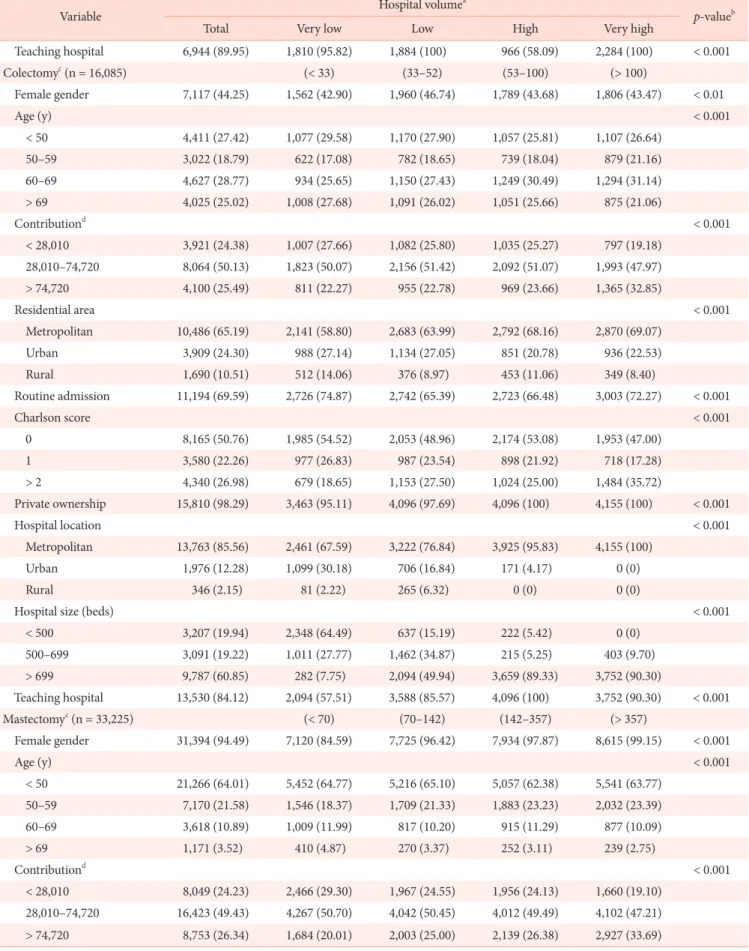 | Variable | Hospital volume$^{a}$ | | | | | p-value$^{b}$ |
|---|---|---|---|---|---|---|
| | Total | Very low | Low | High | Very high | |
| Teaching hospital | 6,944 (89.95) | 1,810 (95.82) | 1,884 (100) | 966 (58.09) | 2,284 (100) | < 0.001 |
| Colectomy$^{c}$ (n = 16,085) | | (< 33) | (33–52) | (53–100) | (> 100) | |
| Female gender | 7,117 (44.25) | 1,562 (42.90) | 1,960 (46.74) | 1,789 (43.68) | 1,806 (43.47) | < 0.01 |
| Age (y) | | | | | | < 0.001 |
| < 50 | 4,411 (27.42) | 1,077 (29.58) | 1,170 (27.90) | 1,057 (25.81) | 1,107 (26.64) | |
| 50–59 | 3,022 (18.79) | 622 (17.08) | 782 (18.65) | 739 (18.04) | 879 (21.16) | |
| 60–69 | 4,627 (28.77) | 934 (25.65) | 1,150 (27.43) | 1,249 (30.49) | 1,294 (31.14) | |
| > 69 | 4,025 (25.02) | 1,008 (27.68) | 1,091 (26.02) | 1,051 (25.66) | 875 (21.06) | |
| Contribution$^{d}$ | | | | | | < 0.001 |
| < 28,010 | 3,921 (24.38) | 1,007 (27.66) | 1,082 (25.80) | 1,035 (25.27) | 797 (19.18) | |
| 28,010–74,720 | 8,064 (50.13) | 1,823 (50.07) | 2,156 (51.42) | 2,092 (51.07) | 1,993 (47.97) | |
| > 74,720 | 4,100 (25.49) | 811 (22.27) | 955 (22.78) | 969 (23.66) | 1,365 (32.85) | |
| Residential area | | | | | | < 0.001 |
| Metropolitan | 10,486 (65.19) | 2,141 (58.80) | 2,683 (63.99) | 2,792 (68.16) | 2,870 (69.07) | |
| Urban | 3,909 (24.30) | 988 (27.14) | 1,134 (27.05) | 851 (20.78) | 936 (22.53) | |
| Rural | 1,690 (10.51) | 512 (14.06) | 376 (8.97) | 453 (11.06) | 349 (8.40) | |
| Routine admission | 11,194 (69.59) | 2,726 (74.87) | 2,742 (65.39) | 2,723 (66.48) | 3,003 (72.27) | < 0.001 |
| Charlson score | | | | | | < 0.001 |
| 0 | 8,165 (50.76) | 1,985 (54.52) | 2,053 (48.96) | 2,174 (53.08) | 1,953 (47.00) | |
| 1 | 3,580 (22.26) | 977 (26.83) | 987 (23.54) | 898 (21.92) | 718 (17.28) | |
| > 2 | 4,340 (26.98) | 679 (18.65) | 1,153 (27.50) | 1,024 (25.00) | 1,484 (35.72) | |
| Private ownership | 15,810 (98.29) | 3,463 (95.11) | 4,096 (97.69) | 4,096 (100) | 4,155 (100) | < 0.001 |
| Hospital location | | | | | | < 0.001 |
| Metropolitan | 13,763 (85.56) | 2,461 (67.59) | 3,222 (76.84) | 3,925 (95.83) | 4,155 (100) | |
| Urban | 1,976 (12.28) | 1,099 (30.18) | 706 (16.84) | 171 (4.17) | 0 (0) | |
| Rural | 346 (2.15) | 81 (2.22) | 265 (6.32) | 0 (0) | 0 (0) | |
| Hospital size (beds) | | | | | | < 0.001 |
| < 500 | 3,207 (19.94) | 2,348 (64.49) | 637 (15.19) | 222 (5.42) | 0 (0) | |
| 500–699 | 3,091 (19.22) | 1,011 (27.77) | 1,462 (34.87) | 215 (5.25) | 403 (9.70) | |
| > 699 | 9,787 (60.85) | 282 (7.75) | 2,094 (49.94) | 3,659 (89.33) | 3,752 (90.30) | |
| Teaching hospital | 13,530 (84.12) | 2,094 (57.51) | 3,588 (85.57) | 4,096 (100) | 3,752 (90.30) | < 0.001 |
| Mastectomy$^{c}$ (n = 33,225) | | (< 70) | (70–142) | (142–357) | (> 357) | |
| Female gender | 31,394 (94.49) | 7,120 (84.59) | 7,725 (96.42) | 7,934 (97.87) | 8,615 (99.15) | < 0.001 |
| Age (y) | | | | | | < 0.001 |
| < 50 | 21,266 (64.01) | 5,452 (64.77) | 5,216 (65.10) | 5,057 (62.38) | 5,541 (63.77) | |
| 50–59 | 7,170 (21.58) | 1,546 (18.37) | 1,709 (21.33) | 1,883 (23.23) | 2,032 (23.39) | |
| 60–69 | 3,618 (10.89) | 1,009 (11.99) | 817 (10.20) | 915 (11.29) | 877 (10.09) | |
| > 69 | 1,171 (3.52) | 410 (4.87) | 270 (3.37) | 252 (3.11) | 239 (2.75) | |
| Contribution$^{d}$ | | | | | | < 0.001 |
| < 28,010 | 8,049 (24.23) | 2,466 (29.30) | 1,967 (24.55) | 1,956 (24.13) | 1,660 (19.10) | |
| 28,010–74,720 | 16,423 (49.43) | 4,267 (50.70) | 4,042 (50.45) | 4,012 (49.49) | 4,102 (47.21) | |
| > 74,720 | 8,753 (26.34) | 1,684 (20.01) | 2,003 (25.00) | 2,139 (26.38) | 2,927 (33.69) | |